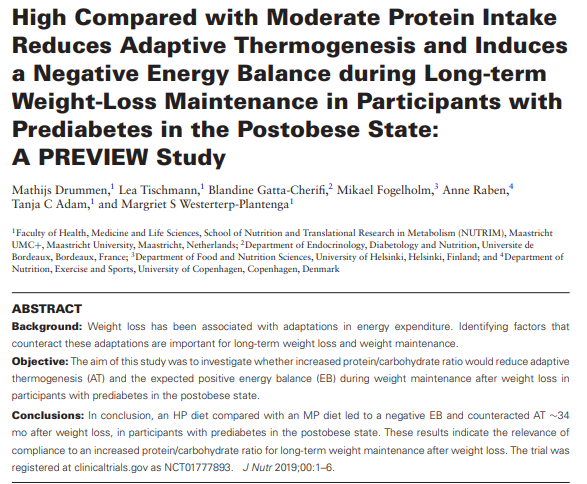 High Compared with Moderate Protein Intake Reduces Adaptive Thermogenesis and Induces a Negative Energy Balance during Long-term Weight-Loss Maintenance in Participants with Prediabetes in the Postobese State: A PREVIEW Study

Mathijs Drummen,$^1$ Lea Tischmann,$^1$ Blandine Gatta-Cherifi,$^2$ Mikael Fogelholm,$^3$ Anne Raben,$^4$ Tanja C Adam,$^1$ and Margriet S Westerterp-Plantenga$^1$

$^1$Faculty of Health, Medicine and Life Sciences, School of Nutrition and Translational Research in Metabolism (NUTRIM), Maastricht UMC+, Maastricht University, Maastricht, Netherlands; $^2$Department of Endocrinology, Diabetology and Nutrition, Universite de Bordeaux, Bordeaux, France; $^3$Department of Food and Nutrition Sciences, University of Helsinki, Helsinki, Finland; and $^4$Department of Nutrition, Exercise and Sports, University of Copenhagen, Copenhagen, Denmark

ABSTRACT

Background: Weight loss has been associated with adaptations in energy expenditure. Identifying factors that counteract these adaptations are important for long-term weight loss and weight maintenance.

Objective: The aim of this study was to investigate whether increased protein/carbohydrate ratio would reduce adaptive thermogenesis (AT) and the expected positive energy balance (EB) during weight maintenance after weight loss in participants with prediabetes in the postobese state.

Conclusions: In conclusion, an HP diet compared with an MP diet led to a negative EB and counteracted AT ~34 mo after weight loss, in participants with prediabetes in the postobese state. These results indicate the relevance of compliance to an increased protein/carbohydrate ratio for long-term weight maintenance after weight loss. The trial was registered at clinicaltrials.gov as NCT01777893. J Nutr 2019;00:1–6.